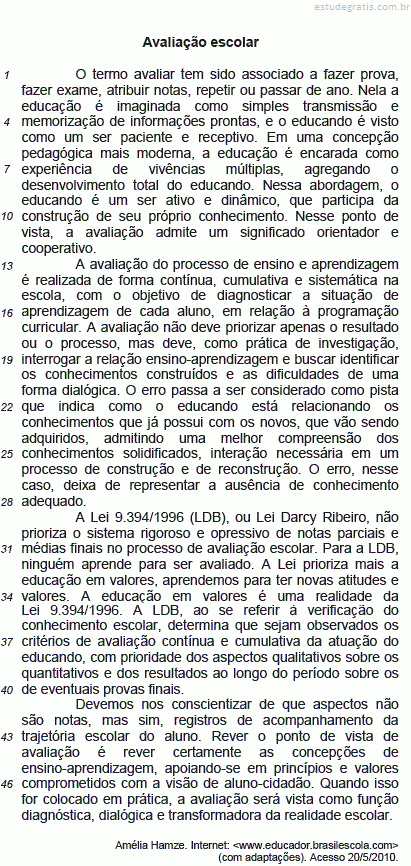 estudegratis.com.br

Avaliação escolar

1 O termo avaliar tem sido associado a fazer prova, fazer exame, atribuir notas, repetir ou passar de ano. Nela a educação é imaginada como simples transmissão e
4 memorização de informações prontas, e o educando é visto como um ser paciente e receptivo. Em uma concepção pedagógica mais moderna, a educação é encarada como
7 experiência de vivências múltiplas, agregando o desenvolvimento total do educando. Nessa abordagem, o educando é um ser ativo e dinâmico, que participa da
10 construção de seu próprio conhecimento. Nesse ponto de vista, a avaliação admite um significado orientador e cooperativo.

13 A avaliação do processo de ensino e aprendizagem é realizada de forma contínua, cumulativa e sistemática na escola, com o objetivo de diagnosticar a situação de
16 aprendizagem de cada aluno, em relação à programação curricular. A avaliação não deve priorizar apenas o resultado ou o processo, mas deve, como prática de investigação,
19 interrogar a relação ensino-aprendizagem e buscar identificar os conhecimentos construídos e as dificuldades de uma forma dialógica. O erro passa a ser considerado como pista
22 que indica como o educando está relacionando os conhecimentos que já possui com os novos, que vão sendo adquiridos, admitindo uma melhor compreensão dos
25 conhecimentos solidificados, interação necessária em um processo de construção e de reconstrução. O erro, nesse caso, deixa de representar a ausência de conhecimento
28 adequado.

A Lei 9.394/1996 (LDB), ou Lei Darcy Ribeiro, não prioriza o sistema rigoroso e opressivo de notas parciais e
31 médias finais no processo de avaliação escolar. Para a LDB, ninguém aprende para ser avaliado. A Lei prioriza mais a educação em valores, aprendemos para ter novas atitudes e
34 valores. A educação em valores é uma realidade da Lei 9.394/1996. A LDB, ao se referir à verificação do conhecimento escolar, determina que sejam observados os
37 critérios de avaliação contínua e cumulativa da atuação do educando, com prioridade dos aspectos qualitativos sobre os quantitativos e dos resultados ao longo do período sobre os
40 de eventuais provas finais.

Devemos nos conscientizar de que aspectos não são notas, mas sim, registros de acompanhamento da
43 trajetória escolar do aluno. Rever o ponto de vista de avaliação é rever certamente as concepções de ensino-aprendizagem, apoiando-se em princípios e valores
46 comprometidos com a visão de aluno-cidadão. Quando isso for colocado em prática, a avaliação será vista como função diagnóstica, dialógica e transformadora da realidade escolar.

Amélia Hamze. Internet: <www.educador.brasilescola.com> (com adaptações). Acesso 20/5/2010.